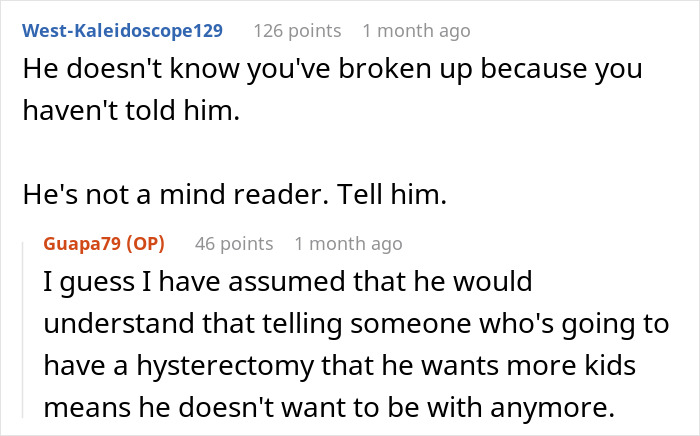 West-Kaleidoscope129 126 points 1 month ago
He doesn't know you've broken up because you haven't told him.

He's not a mind reader. Tell him.

Guapa79 (OP) 46 points 1 month ago
I guess I have assumed that he would understand that telling someone who's going to have a hysterectomy that he wants more kids means he doesn't want to be with anymore.